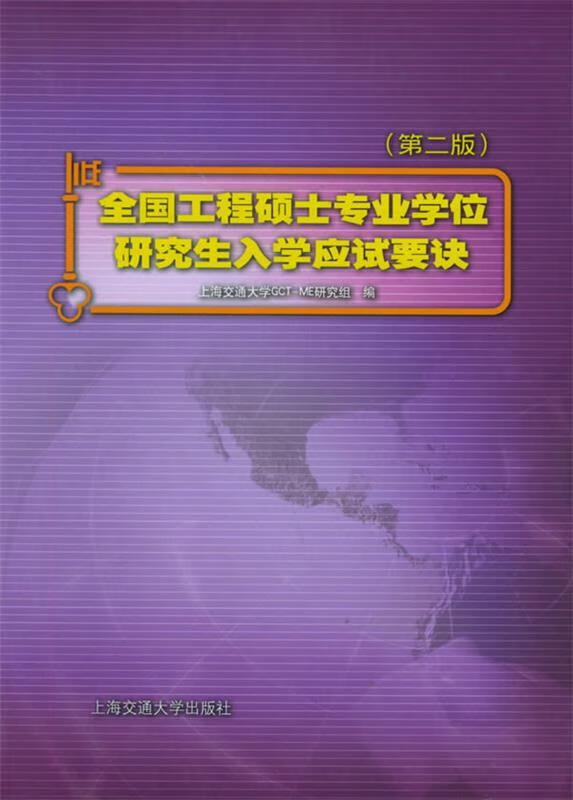 （第二版）

全国工程硕士专业学位
研究生入学应试要诀

上海交通大学GCT-ME研究组 编

上海交通大学出版社